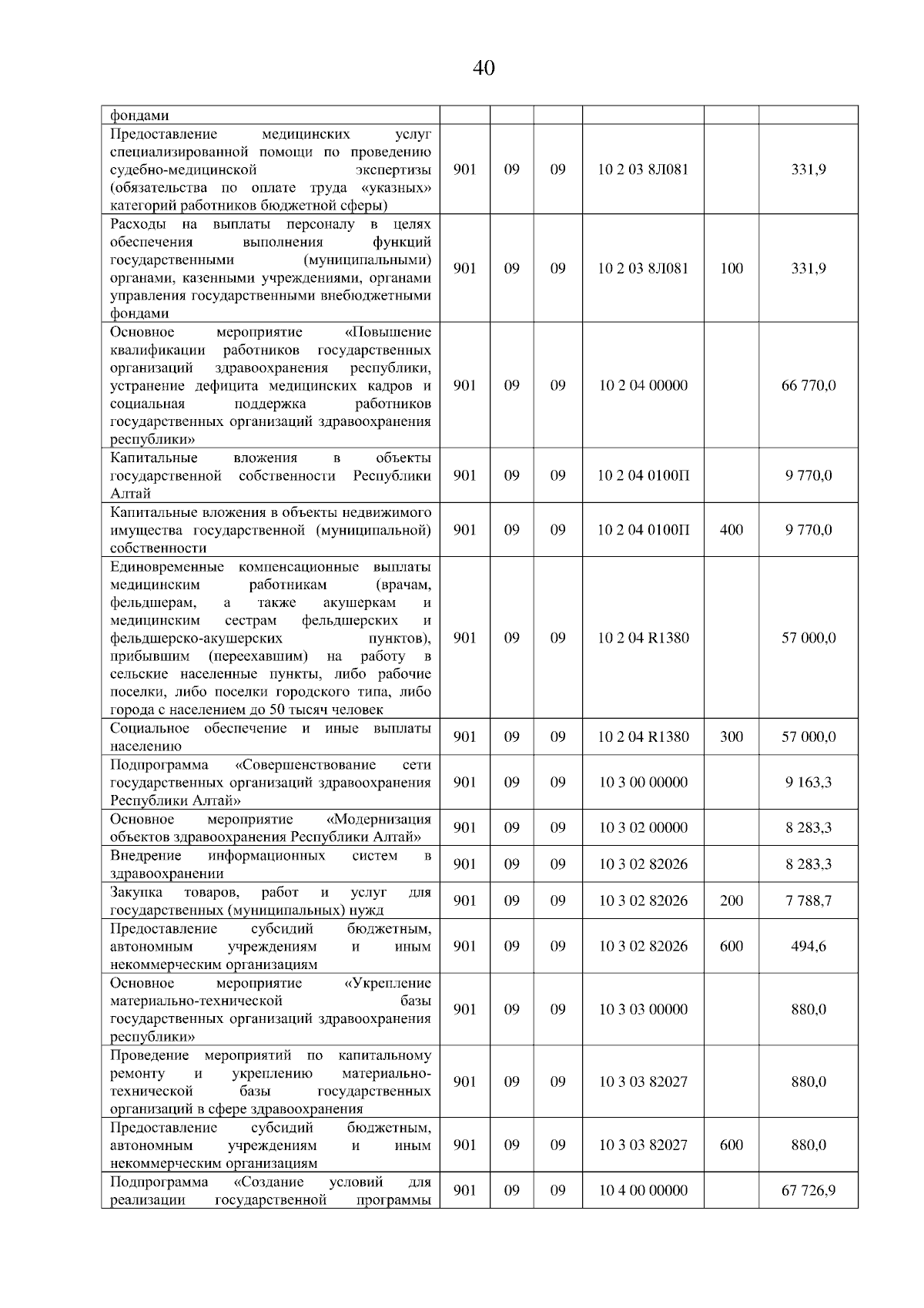 40

| | | | | | | |
|---|---|---|---|---|---|---|
| фондами | | | | | | |
| Предоставление медицинских услуг специализированной помощи по проведению судебно-медицинской экспертизы (обязательства по оплате труда «указных» категорий работников бюджетной сферы) | 901 | 09 | 09 | 10 2 03 8Л081 | | 331,9 |
| Расходы на выплаты персоналу в целях обеспечения выполнения функций государственными (муниципальными) органами, казенными учреждениями, органами управления государственными внебюджетными фондами | 901 | 09 | 09 | 10 2 03 8Л081 | 100 | 331,9 |
| Основное мероприятие «Повышение квалификации работников государственных организаций здравоохранения республики, устранение дефицита медицинских кадров и социальная поддержка работников государственных организаций здравоохранения республики» | 901 | 09 | 09 | 10 2 04 00000 | | 66 770,0 |
| Капитальные вложения в объекты государственной собственности Республики Алтай | 901 | 09 | 09 | 10 2 04 0100П | | 9 770,0 |
| Капитальные вложения в объекты недвижимого имущества государственной (муниципальной) собственности | 901 | 09 | 09 | 10 2 04 0100П | 400 | 9 770,0 |
| Единовременные компенсационные выплаты медицинским работникам (врачам, фельдшерам, а также акушеркам и медицинским сестрам фельдшерских и фельдшерско-акушерских пунктов), прибывшим (переехавшим) на работу в сельские населенные пункты, либо рабочие поселки, либо поселки городского типа, либо города с населением до 50 тысяч человек | 901 | 09 | 09 | 10 2 04 R1380 | | 57 000,0 |
| Социальное обеспечение и иные выплаты населению | 901 | 09 | 09 | 10 2 04 R1380 | 300 | 57 000,0 |
| Подпрограмма «Совершенствование сети государственных организаций здравоохранения Республики Алтай» | 901 | 09 | 09 | 10 3 00 00000 | | 9 163,3 |
| Основное мероприятие «Модернизация объектов здравоохранения Республики Алтай» | 901 | 09 | 09 | 10 3 02 00000 | | 8 283,3 |
| Внедрение информационных систем в здравоохранении | 901 | 09 | 09 | 10 3 02 82026 | | 8 283,3 |
| Закупка товаров, работ и услуг для государственных (муниципальных) нужд | 901 | 09 | 09 | 10 3 02 82026 | 200 | 7 788,7 |
| Предоставление субсидий бюджетным, автономным учреждениям и иным некоммерческим организациям | 901 | 09 | 09 | 10 3 02 82026 | 600 | 494,6 |
| Основное мероприятие «Укрепление материально-технической базы государственных организаций здравоохранения республики» | 901 | 09 | 09 | 10 3 03 00000 | | 880,0 |
| Проведение мероприятий по капитальному ремонту и укреплению материально-технической базы государственных организаций в сфере здравоохранения | 901 | 09 | 09 | 10 3 03 82027 | | 880,0 |
| Предоставление субсидий бюджетным, автономным учреждениям и иным некоммерческим организациям | 901 | 09 | 09 | 10 3 03 82027 | 600 | 880,0 |
| Подпрограмма «Создание условий для реализации государственной программы | 901 | 09 | 09 | 10 4 00 00000 | | 67 726,9 |